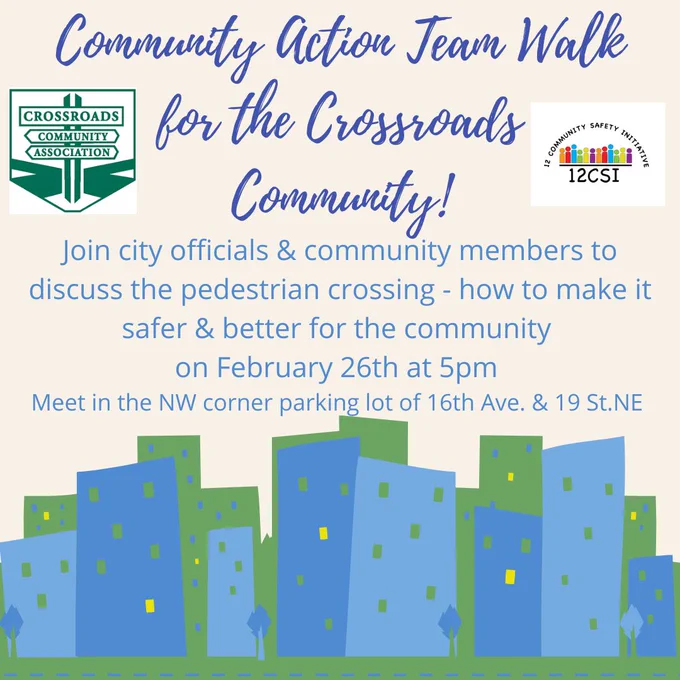 Community Action Team Walk for the Crossroads Community!

CROSSROADS
COMMUNITY
ASSOCIATION

12 COMMUNITY SAFETY INITIATIVE
12CSI

Join city officials & community members to discuss the pedestrian crossing - how to make it safer & better for the community on February 26th at 5pm

Meet in the NW corner parking lot of 16th Ave. & 19 St.NE